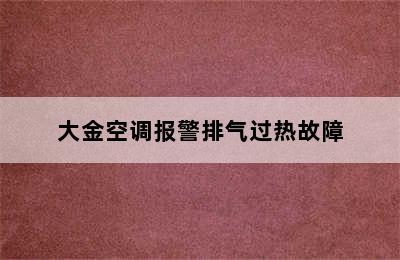 大金空调报警排气过热故障